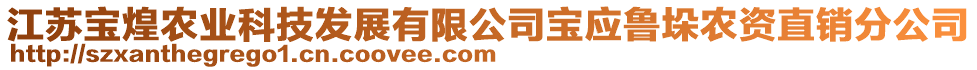 江苏宝煌农业科技发展有限公司宝应鲁垛农资直销分公司
http://szxanthegrego1.cn.coovee.com